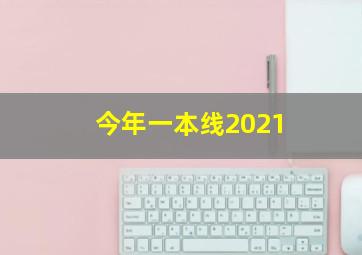 今年一本线2021